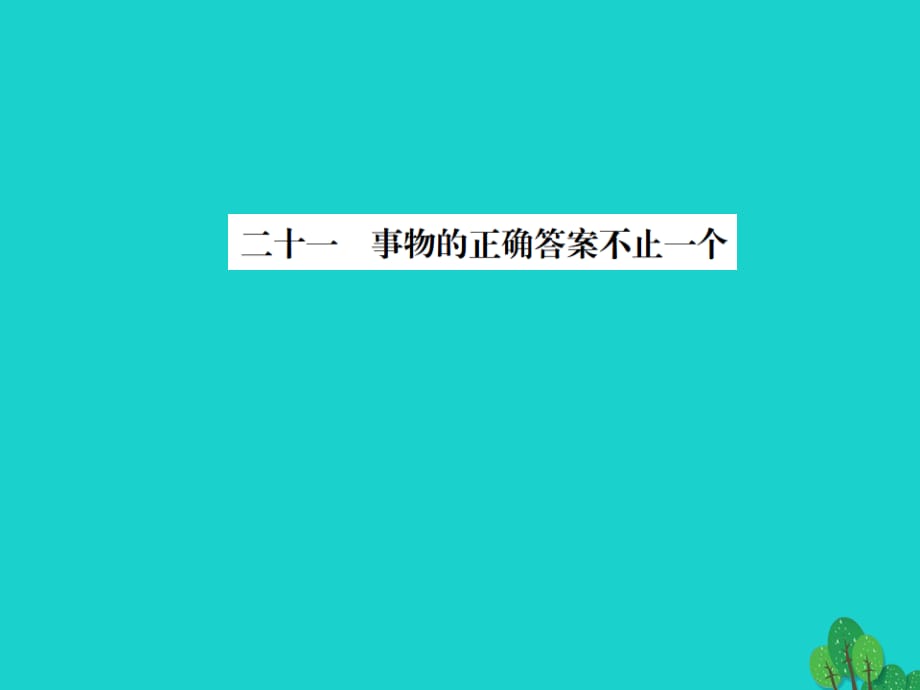 二十一　事物的正确答案不止一个